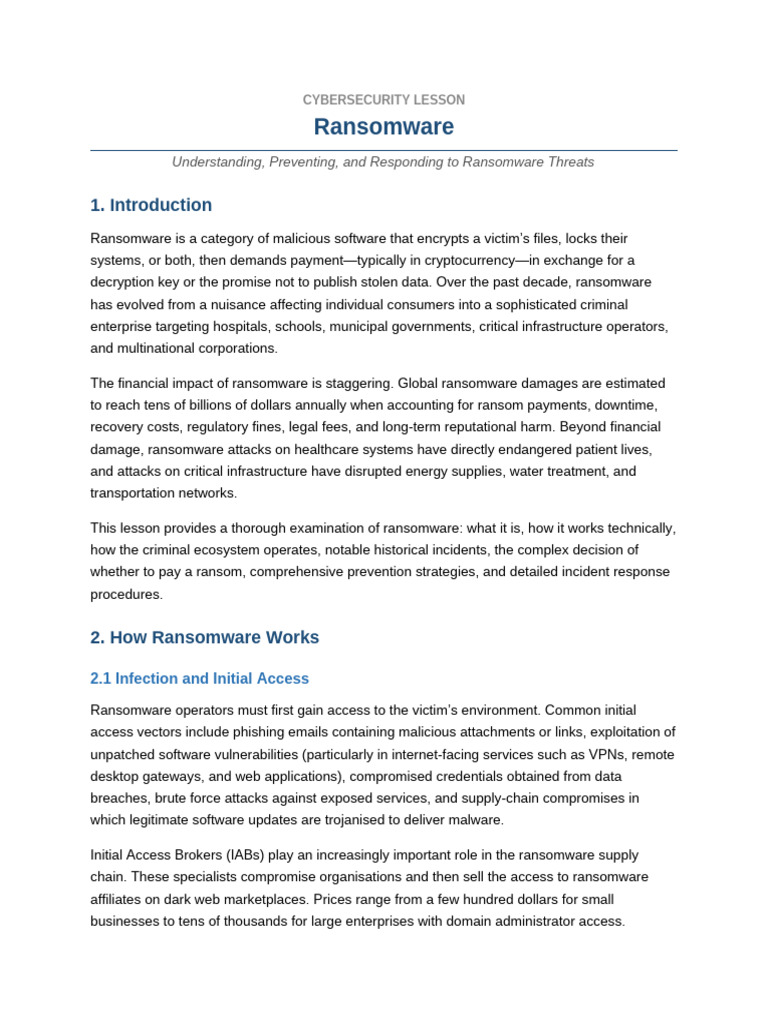 CYBERSECURITY LESSON

Ransomware

Understanding, Preventing, and Responding to Ransomware Threats

1. Introduction

Ransomware is a category of malicious software that encrypts a victim's files, locks their systems, or both, then demands payment—typically in cryptocurrency—in exchange for a decryption key or the promise not to publish stolen data. Over the past decade, ransomware has evolved from a nuisance affecting individual consumers into a sophisticated criminal enterprise targeting hospitals, schools, municipal governments, critical infrastructure operators, and multinational corporations.

The financial impact of ransomware is staggering. Global ransomware damages are estimated to reach tens of billions of dollars annually when accounting for ransom payments, downtime, recovery costs, regulatory fines, legal fees, and long-term reputational harm. Beyond financial damage, ransomware attacks on healthcare systems have directly endangered patient lives, and attacks on critical infrastructure have disrupted energy supplies, water treatment, and transportation networks.

This lesson provides a thorough examination of ransomware: what it is, how it works technically, how the criminal ecosystem operates, notable historical incidents, the complex decision of whether to pay a ransom, comprehensive prevention strategies, and detailed incident response procedures.

2. How Ransomware Works

2.1 Infection and Initial Access

Ransomware operators must first gain access to the victim's environment. Common initial access vectors include phishing emails containing malicious attachments or links, exploitation of unpatched software vulnerabilities (particularly in internet-facing services such as VPNs, remote desktop gateways, and web applications), compromised credentials obtained from data breaches, brute force attacks against exposed services, and supply-chain compromises in which legitimate software updates are trojanised to deliver malware.

Initial Access Brokers (IABs) play an increasingly important role in the ransomware supply chain. These specialists compromise organisations and then sell the access to ransomware affiliates on dark web marketplaces. Prices range from a few hundred dollars for small businesses to tens of thousands for large enterprises with domain administrator access.